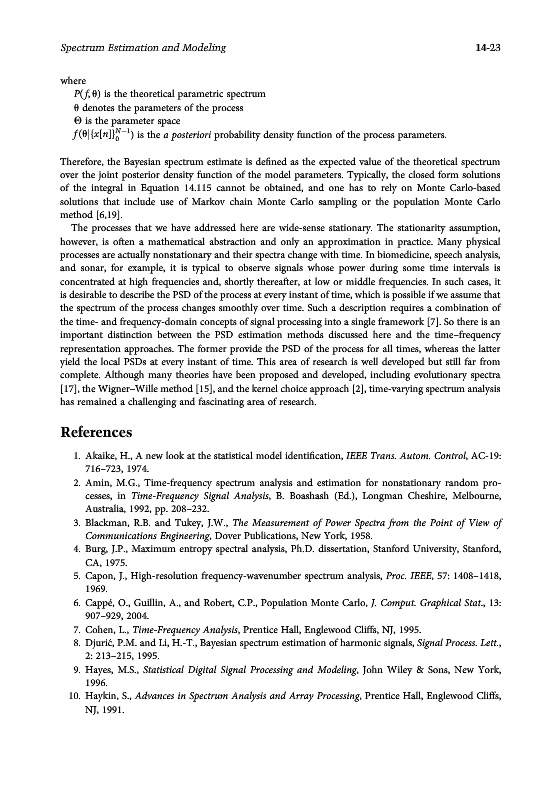 Spectrum Estimation and Modeling 14-23

where
$P(f, \theta)$ is the theoretical parametric spectrum
$\theta$ denotes the parameters of the process
$\Theta$ is the parameter space
$f(\theta|\{x[n]\}_0^{N-1})$ is the a posteriori probability density function of the process parameters.

Therefore, the Bayesian spectrum estimate is defined as the expected value of the theoretical spectrum over the joint posterior density function of the model parameters. Typically, the closed form solutions of the integral in Equation 14.115 cannot be obtained, and one has to rely on Monte Carlo-based solutions that include use of Markov chain Monte Carlo sampling or the population Monte Carlo method [6,19].

The processes that we have addressed here are wide-sense stationary. The stationarity assumption, however, is often a mathematical abstraction and only an approximation in practice. Many physical processes are actually nonstationary and their spectra change with time. In biomedicine, speech analysis, and sonar, for example, it is typical to observe signals whose power during some time intervals is concentrated at high frequencies and, shortly thereafter, at low or middle frequencies. In such cases, it is desirable to describe the PSD of the process at every instant of time, which is possible if we assume that the spectrum of the process changes smoothly over time. Such a description requires a combination of the time- and frequency-domain concepts of signal processing into a single framework [7]. So there is an important distinction between the PSD estimation methods discussed here and the time–frequency representation approaches. The former provide the PSD of the process for all times, whereas the latter yield the local PSDs at every instant of time. This area of research is well developed but still far from complete. Although many theories have been proposed and developed, including evolutionary spectra [17], the Wigner–Wille method [15], and the kernel choice approach [2], time-varying spectrum analysis has remained a challenging and fascinating area of research.

References

1. Akaike, H., A new look at the statistical model identification, IEEE Trans. Autom. Control, AC-19: 716–723, 1974.
2. Amin, M.G., Time-frequency spectrum analysis and estimation for nonstationary random processes, in Time-Frequency Signal Analysis, B. Boashash (Ed.), Longman Cheshire, Melbourne, Australia, 1992, pp. 208–232.
3. Blackman, R.B. and Tukey, J.W., The Measurement of Power Spectra from the Point of View of Communications Engineering, Dover Publications, New York, 1958.
4. Burg, J.P., Maximum entropy spectral analysis, Ph.D. dissertation, Stanford University, Stanford, CA, 1975.
5. Capon, J., High-resolution frequency-wavenumber spectrum analysis, Proc. IEEE, 57: 1408–1418, 1969.
6. Cappé, O., Guillin, A., and Robert, C.P., Population Monte Carlo, J. Comput. Graphical Stat., 13: 907–929, 2004.
7. Cohen, L., Time-Frequency Analysis, Prentice Hall, Englewood Cliffs, NJ, 1995.
8. Djurić, P.M. and Li, H.-T., Bayesian spectrum estimation of harmonic signals, Signal Process. Lett., 2: 213–215, 1995.
9. Hayes, M.S., Statistical Digital Signal Processing and Modeling, John Wiley & Sons, New York, 1996.
10. Haykin, S., Advances in Spectrum Analysis and Array Processing, Prentice Hall, Englewood Cliffs, NJ, 1991.